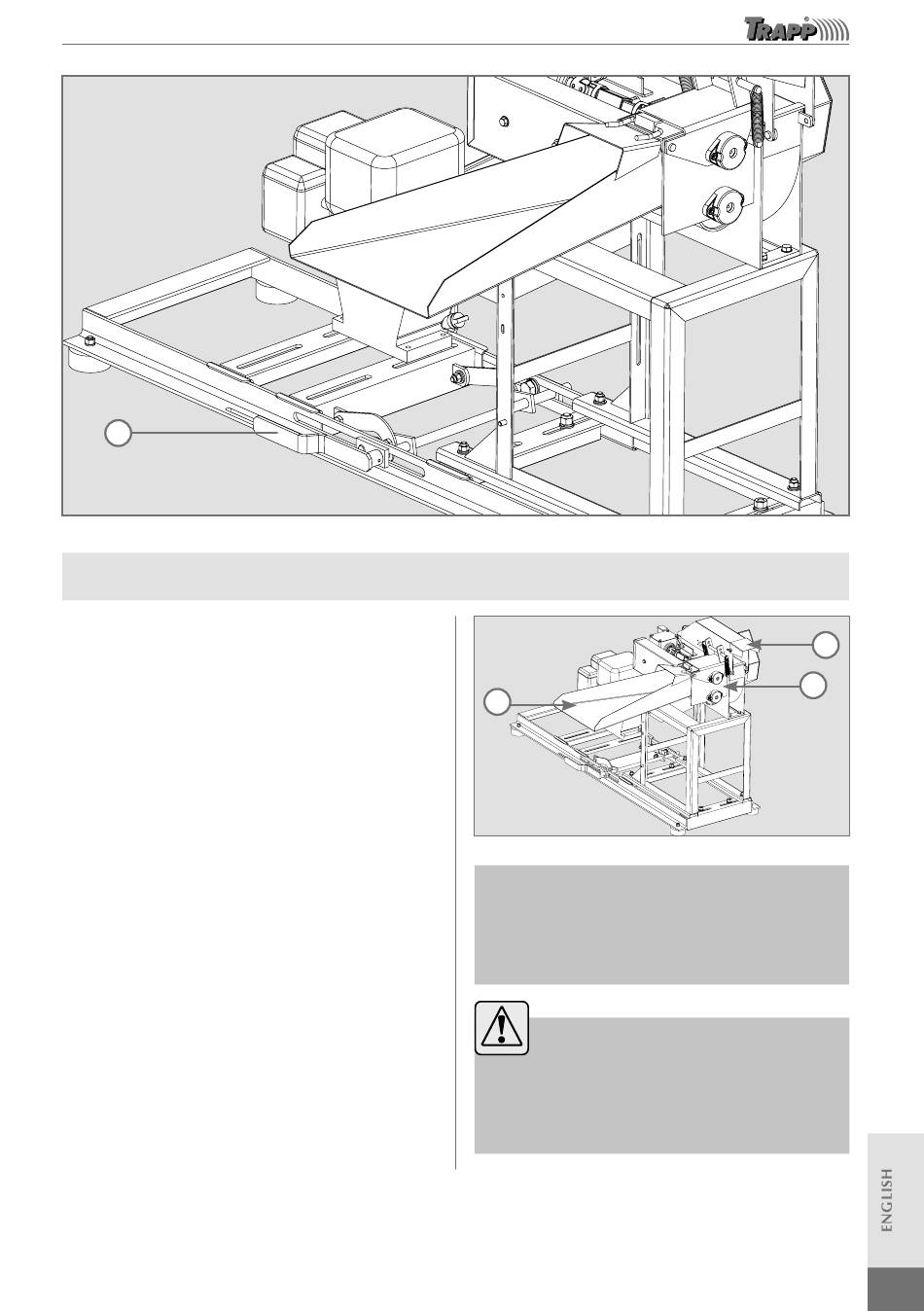 TRAPP

ENGLISH